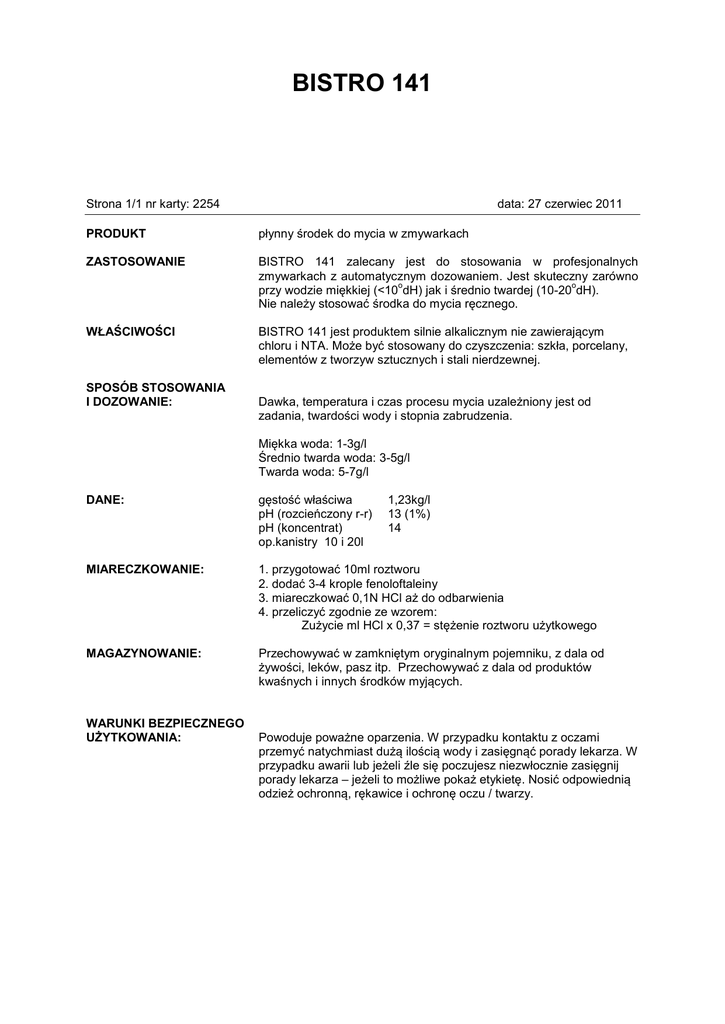 BISTRO 141

Strona 1/1 nr karty: 2254

data: 27 czerwiec 2011

PRODUKT

płynny środek do mycia w zmywarkach

ZASTOSOWANIE

BISTRO 141 zalecany jest do stosowania w profesjonalnych zmywarkach z automatycznym dozowaniem. Jest skuteczny zarówno przy wodzie miękkiej (<10$^o$dH) jak i średnio twardej (10-20$^o$dH). Nie należy stosować środka do mycia ręcznego.

WŁAŚCIWOŚCI

BISTRO 141 jest produktem silnie alkalicznym nie zawierającym chloru i NTA. Może być stosowany do czyszczenia: szkła, porcelany, elementów z tworzyw sztucznych i stali nierdzewnej.

SPOSÓB STOSOWANIA I DOZOWANIE:

Dawka, temperatura i czas procesu mycia uzależniony jest od zadania, twardości wody i stopnia zabrudzenia.

Miękka woda: 1-3g/l
Średnio twarda woda: 3-5g/l
Twarda woda: 5-7g/l

DANE:

gęstość właściwa 1,23kg/l
pH (rozcieńczony r-r) 13 (1%)
pH (koncentrat) 14
op.kanistry 10 i 20l

MIARECZKOWANIE:

1. przygotować 10ml roztworu
2. dodać 3-4 krople fenoloftaleiny
3. miareczkować 0,1N HCl aż do odbarwienia
4. przeliczyć zgodnie ze wzorem:
Zużycie ml HCl x 0,37 = stężenie roztworu użytkowego

MAGAZYNOWANIE:

Przechowywać w zamkniętym oryginalnym pojemniku, z dala od żywości, leków, pasz itp. Przechowywać z dala od produktów kwaśnych i innych środków myjących.

WARUNKI BEZPIECZNEGO UŻYTKOWANIA:

Powoduje poważne oparzenia. W przypadku kontaktu z oczami przemyć natychmiast dużą ilością wody i zasięgnąć porady lekarza. W przypadku awarii lub jeżeli źle się poczujesz niezwłocznie zasięgnij porady lekarza – jeżeli to możliwe pokaż etykietę. Nosić odpowiednią odzież ochronną, rękawice i ochronę oczu / twarzy.